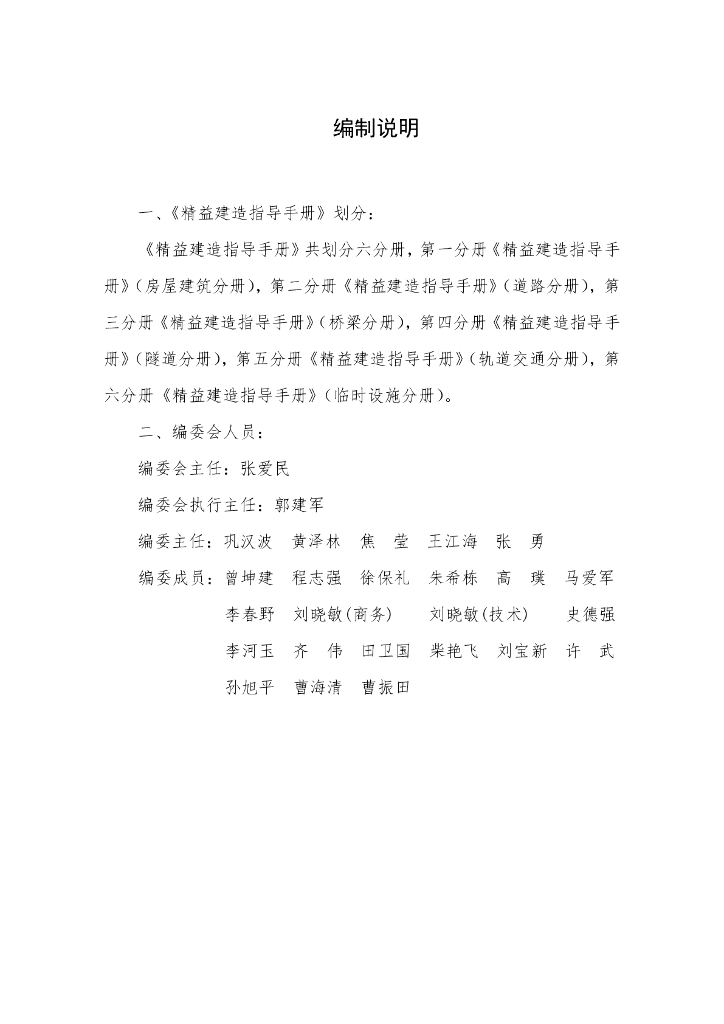 编制说明

一、《精益建造指导手册》划分：

《精益建造指导手册》共划分六分册，第一分册《精益建造指导手册》（房屋建筑分册），第二分册《精益建造指导手册》（道路分册），第三分册《精益建造指导手册》（桥梁分册），第四分册《精益建造指导手册》（隧道分册），第五分册《精益建造指导手册》（轨道交通分册），第六分册《精益建造指导手册》（临时设施分册）。

二、编委会人员：

编委会主任：张爱民

编委会执行主任：郭建军

编委主任：巩汉波　黄泽林　焦　莹　王江海　张　勇

编委成员：曾坤建　程志强　徐保礼　朱希栋　高　璞　马爱军
李春野　刘晓敏(商务)　刘晓敏(技术)　史德强
李河玉　齐　伟　田卫国　柴艳飞　刘宝新　许　武
孙旭平　曹海清　曹振田